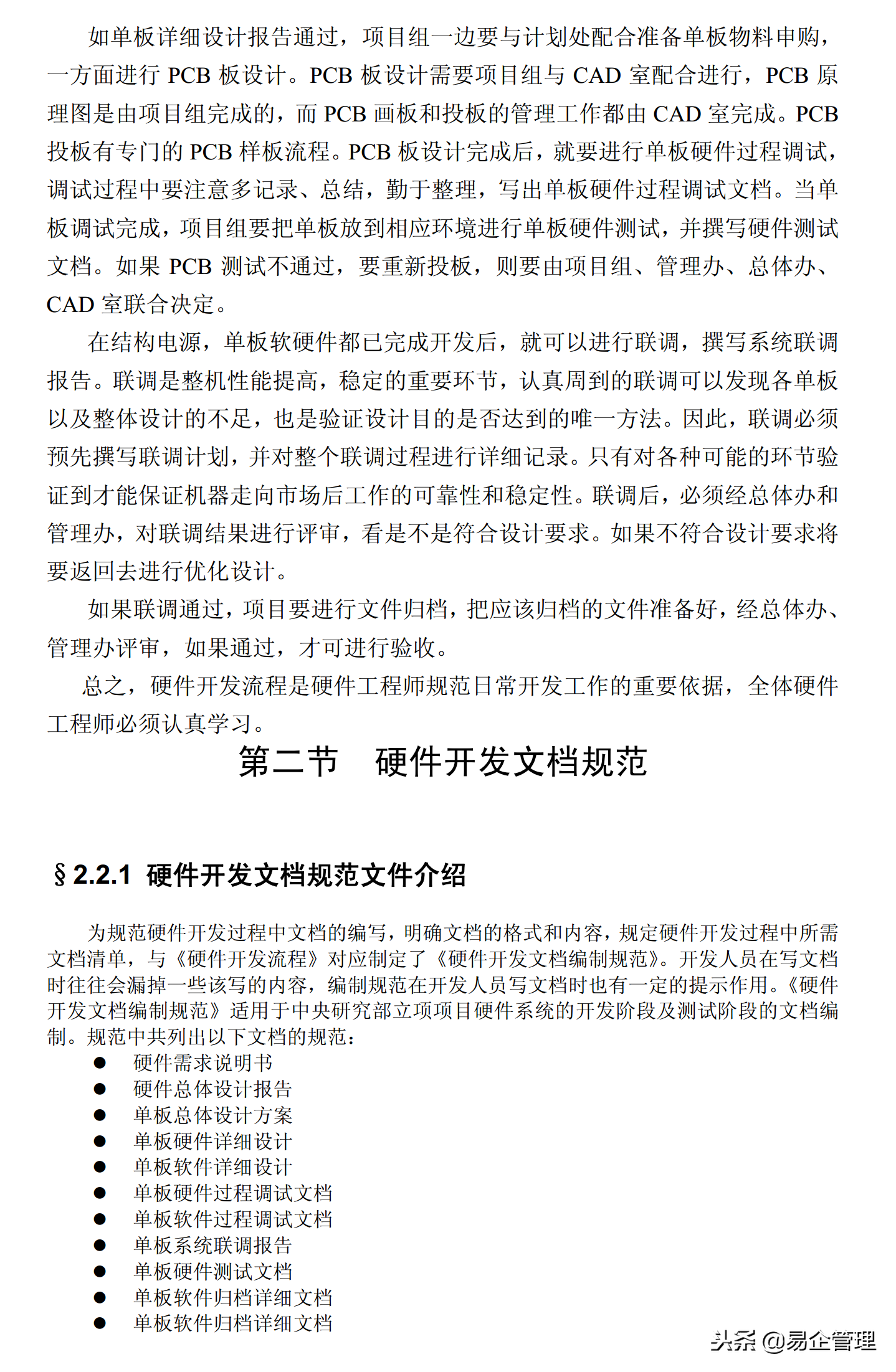 如单板详细设计报告通过，项目组一边要与计划处配合准备单板物料申购，一方面进行 PCB 板设计。PCB 板设计需要项目组与 CAD 室配合进行，PCB 原理图是由项目组完成的，而 PCB 画板和投板的管理工作都由 CAD 室完成。PCB 投板有专门的 PCB 样板流程。PCB 板设计完成后，就要进行单板硬件过程调试，调试过程中要注意多记录、总结，勤于整理，写出单板硬件过程调试文档。当单板调试完成，项目组要把单板放到相应环境进行单板硬件测试，并撰写硬件测试文档。如果 PCB 测试不通过，要重新投板，则要由项目组、管理办、总体办、CAD 室联合决定。

在结构电源，单板软硬件都已完成开发后，就可以进行联调，撰写系统联调报告。联调是整机性能提高，稳定的重要环节，认真周到的联调可以发现各单板以及整体设计的不足，也是验证设计目的是否达到的唯一方法。因此，联调必须预先撰写联调计划，并对整个联调过程进行详细记录。只有对各种可能的环节验证到才能保证机器走向市场后工作的可靠性和稳定性。联调后，必须经总体办和管理办，对联调结果进行评审，看是不是符合设计要求。如果不符合设计要求将要返回去进行优化设计。

如果联调通过，项目要进行文件归档，把应该归档的文件准备好，经总体办、管理办评审，如果通过，才可进行验收。

总之，硬件开发流程是硬件工程师规范日常开发工作的重要依据，全体硬件工程师必须认真学习。

第二节　硬件开发文档规范

§2.2.1 硬件开发文档规范文件介绍

为规范硬件开发过程中文档的编写，明确文档的格式和内容，规定硬件开发过程中所需文档清单，与《硬件开发流程》对应制定了《硬件开发文档编制规范》。开发人员在写文档时往往会漏掉一些该写的内容，编制规范在开发人员写文档时也有一定的提示作用。《硬件开发文档编制规范》适用于中央研究部立项项目硬件系统的开发阶段及测试阶段的文档编制。规范中共列出以下文档的规范：

● 硬件需求说明书
● 硬件总体设计报告
● 单板总体设计方案
● 单板硬件详细设计
● 单板软件详细设计
● 单板硬件过程调试文档
● 单板软件过程调试文档
● 单板系统联调报告
● 单板硬件测试文档
● 单板软件归档详细文档
● 单板软件归档详细文档

头条 @易企管理